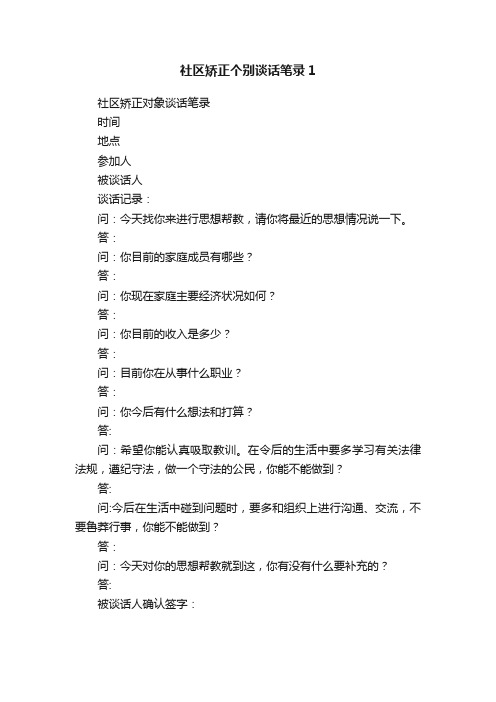 社区矫正个别谈话笔录1

社区矫正对象谈话笔录

时间

地点

参加人

被谈话人

谈话记录：

问：今天找你来进行思想帮教，请你将最近的思想情况说一下。

答：

问：你目前的家庭成员有哪些？

答：

问：你现在家庭主要经济状况如何？

答：

问：你目前的收入是多少？

答：

问：目前你在从事什么职业？

答：

问：你今后有什么想法和打算？

答:

问：希望你能认真吸取教训。在今后的生活中要多学习有关法律法规，遵纪守法，做一个守法的公民，你能不能做到？

答:

问:今后在生活中碰到问题时，要多和组织上进行沟通、交流，不要鲁莽行事，你能不能做到？

答：

问：今天对你的思想帮教就到这，你有没有什么要补充的？

答:

被谈话人确认签字：